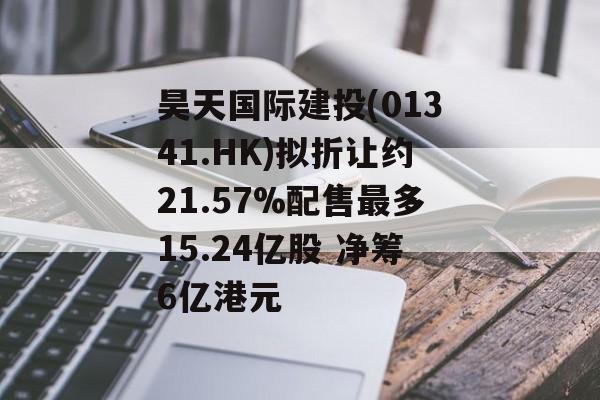 昊天国际建投(01341.HK)拟折让约21.57%配售最多15.24亿股 净筹6亿港元